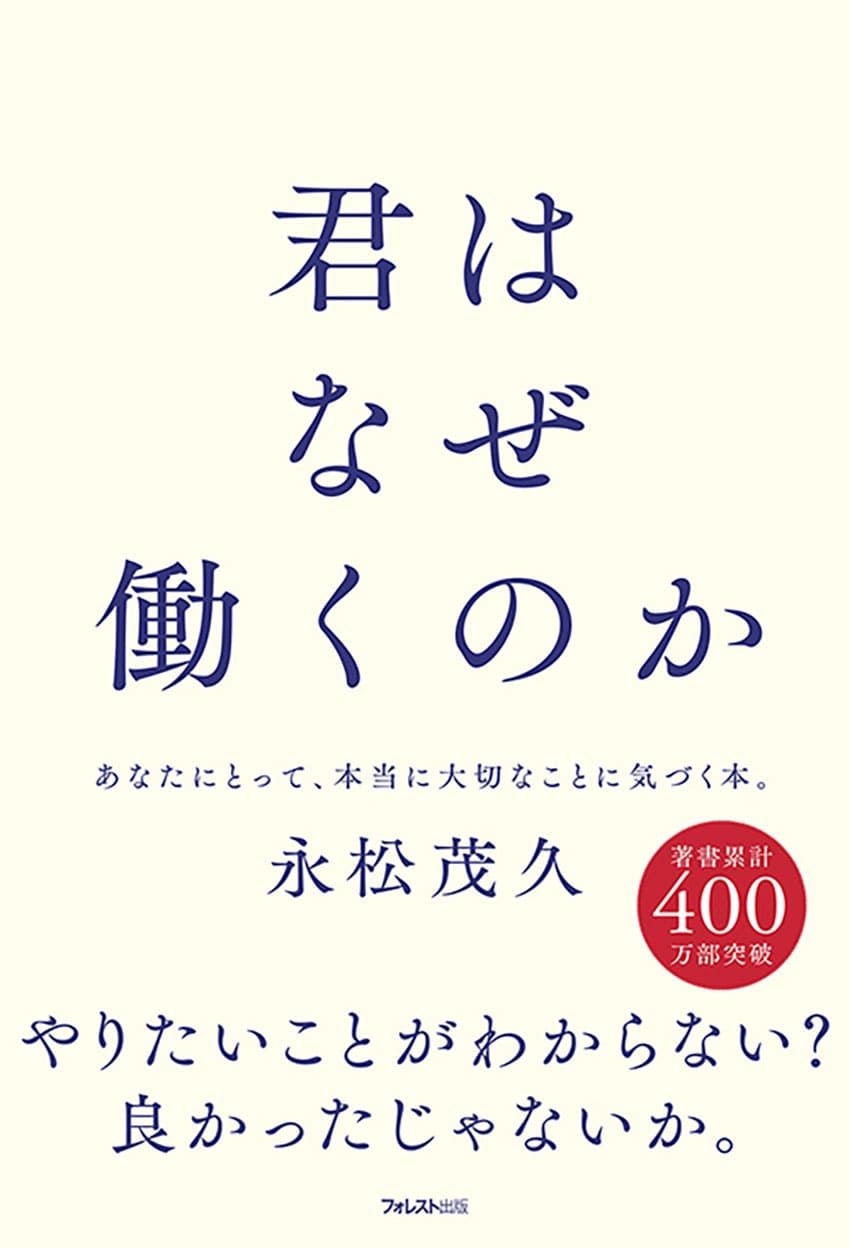 君は
なぜ
働くのか

あなたにとって、本当に大切なことに気づく本。

永松茂久

著書累計
400
万部突破

やりたいことがわからない?
良かったじゃないか。

フォレスト出版